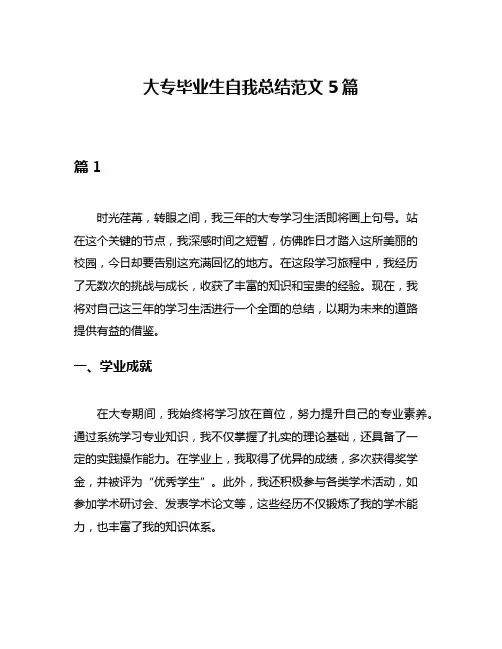 大专毕业生自我总结范文 5 篇

篇 1

时光荏苒，转眼之间，我三年的大专学习生活即将画上句号。站在这个关键的节点，我深感时间之短暂，仿佛昨日才踏入这所美丽的校园，今日却要告别这充满回忆的地方。在这段学习旅程中，我经历了无数次的挑战与成长，收获了丰富的知识和宝贵的经验。现在，我将对自己这三年的学习生活进行一个全面的总结，以期为未来的道路提供有益的借鉴。

一、学业成就

在大专期间，我始终将学习放在首位，努力提升自己的专业素养。通过系统学习专业知识，我不仅掌握了扎实的理论基础，还具备了一定的实践操作能力。在学业上，我取得了优异的成绩，多次获得奖学金，并被评为“优秀学生”。此外，我还积极参与各类学术活动，如参加学术研讨会、发表学术论文等，这些经历不仅锻炼了我的学术能力，也丰富了我的知识体系。